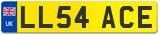 UK
LL54 ACE